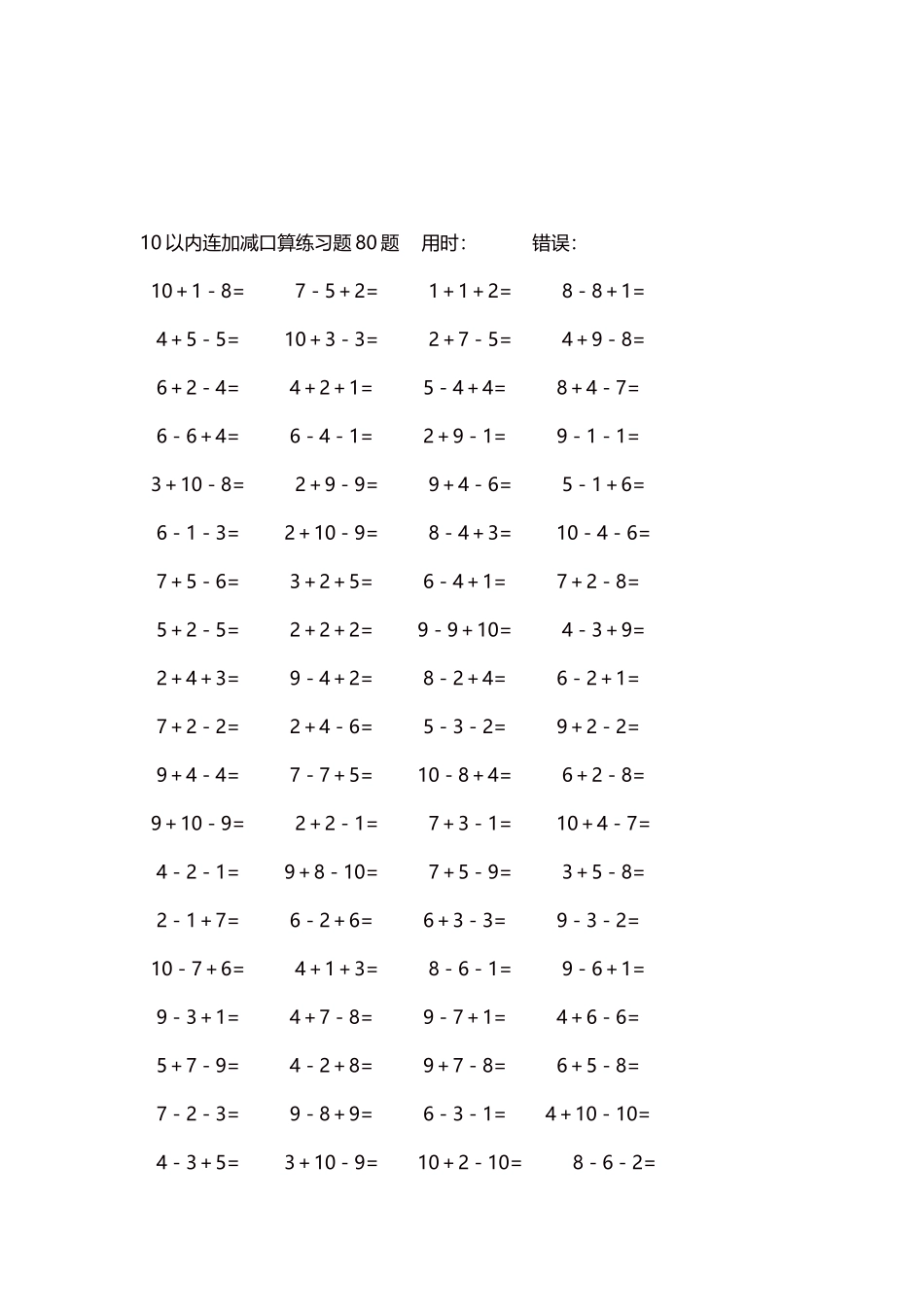 10以内连加减口算练习题80题　用时：　　错误：

| | | | |
|---|---|---|---|
| $10+1-8=$ | $7-5+2=$ | $1+1+2=$ | $8-8+1=$ |
| $4+5-5=$ | $10+3-3=$ | $2+7-5=$ | $4+9-8=$ |
| $6+2-4=$ | $4+2+1=$ | $5-4+4=$ | $8+4-7=$ |
| $6-6+4=$ | $6-4-1=$ | $2+9-1=$ | $9-1-1=$ |
| $3+10-8=$ | $2+9-9=$ | $9+4-6=$ | $5-1+6=$ |
| $6-1-3=$ | $2+10-9=$ | $8-4+3=$ | $10-4-6=$ |
| $7+5-6=$ | $3+2+5=$ | $6-4+1=$ | $7+2-8=$ |
| $5+2-5=$ | $2+2+2=$ | $9-9+10=$ | $4-3+9=$ |
| $2+4+3=$ | $9-4+2=$ | $8-2+4=$ | $6-2+1=$ |
| $7+2-2=$ | $2+4-6=$ | $5-3-2=$ | $9+2-2=$ |
| $9+4-4=$ | $7-7+5=$ | $10-8+4=$ | $6+2-8=$ |
| $9+10-9=$ | $2+2-1=$ | $7+3-1=$ | $10+4-7=$ |
| $4-2-1=$ | $9+8-10=$ | $7+5-9=$ | $3+5-8=$ |
| $2-1+7=$ | $6-2+6=$ | $6+3-3=$ | $9-3-2=$ |
| $10-7+6=$ | $4+1+3=$ | $8-6-1=$ | $9-6+1=$ |
| $9-3+1=$ | $4+7-8=$ | $9-7+1=$ | $4+6-6=$ |
| $5+7-9=$ | $4-2+8=$ | $9+7-8=$ | $6+5-8=$ |
| $7-2-3=$ | $9-8+9=$ | $6-3-1=$ | $4+10-10=$ |
| $4-3+5=$ | $3+10-9=$ | $10+2-10=$ | $8-6-2=$ |